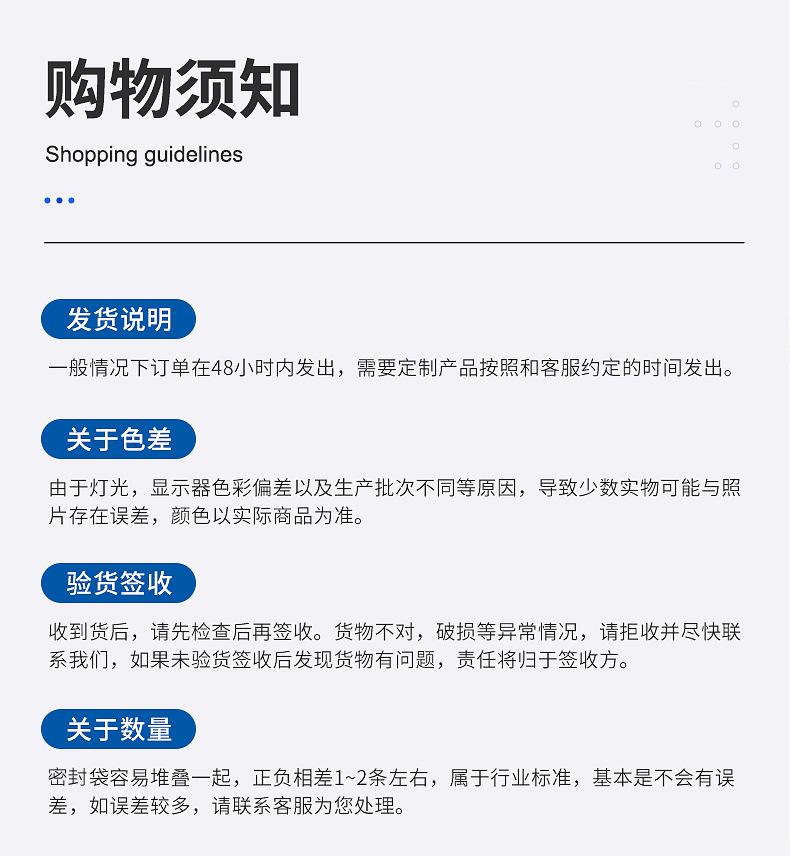 购物须知

Shopping guidelines

发货说明

一般情况下订单在48小时内发出，需要定制产品按照和客服约定的时间发出。

关于色差

由于灯光，显示器色彩偏差以及生产批次不同等原因，导致少数实物可能与照片存在误差，颜色以实际商品为准。

验货签收

收到货后，请先检查后再签收。货物不对，破损等异常情况，请拒收并尽快联系我们，如果未验货签收后发现货物有问题，责任将归于签收方。

关于数量

密封袋容易堆叠一起，正负相差1~2条左右，属于行业标准，基本是不会有误差，如误差较多，请联系客服为您处理。